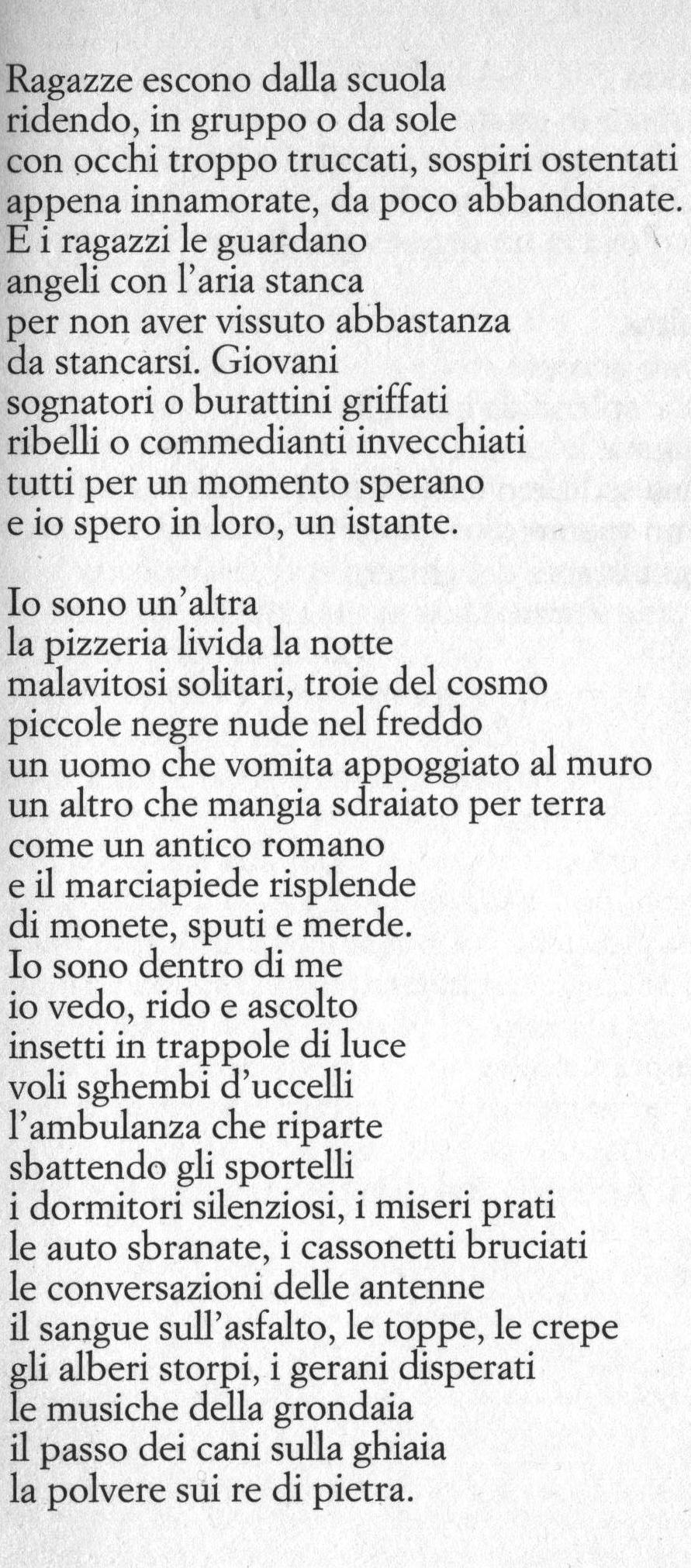 Ragazze escono dalla scuola
ridendo, in gruppo o da sole
con occhi troppo truccati, sospiri ostentati
appena innamorate, da poco abbandonate.
E i ragazzi le guardano
angeli con l'aria stanca
per non aver vissuto abbastanza
da stancarsi. Giovani
sognatori o burattini griffati
ribelli o commedianti invecchiati
tutti per un momento sperano
e io spero in loro, un istante.

Io sono un'altra
la pizzeria livida la notte
malavitosi solitari, troie del cosmo
piccole negre nude nel freddo
un uomo che vomita appoggiato al muro
un altro che mangia sdraiato per terra
come un antico romano
e il marciapiede risplende
di monete, sputi e merde.
Io sono dentro di me
io vedo, rido e ascolto
insetti in trappole di luce
voli sghembi d'uccelli
l'ambulanza che riparte
sbattendo gli sportelli
i dormitori silenziosi, i miseri prati
le auto sbranate, i cassonetti bruciati
le conversazioni delle antenne
il sangue sull'asfalto, le toppe, le crepe
gli alberi storpi, i gerani disperati
le musiche della grondaia
il passo dei cani sulla ghiaia
la polvere sui re di pietra.